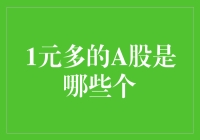 1元多的A股是哪些个